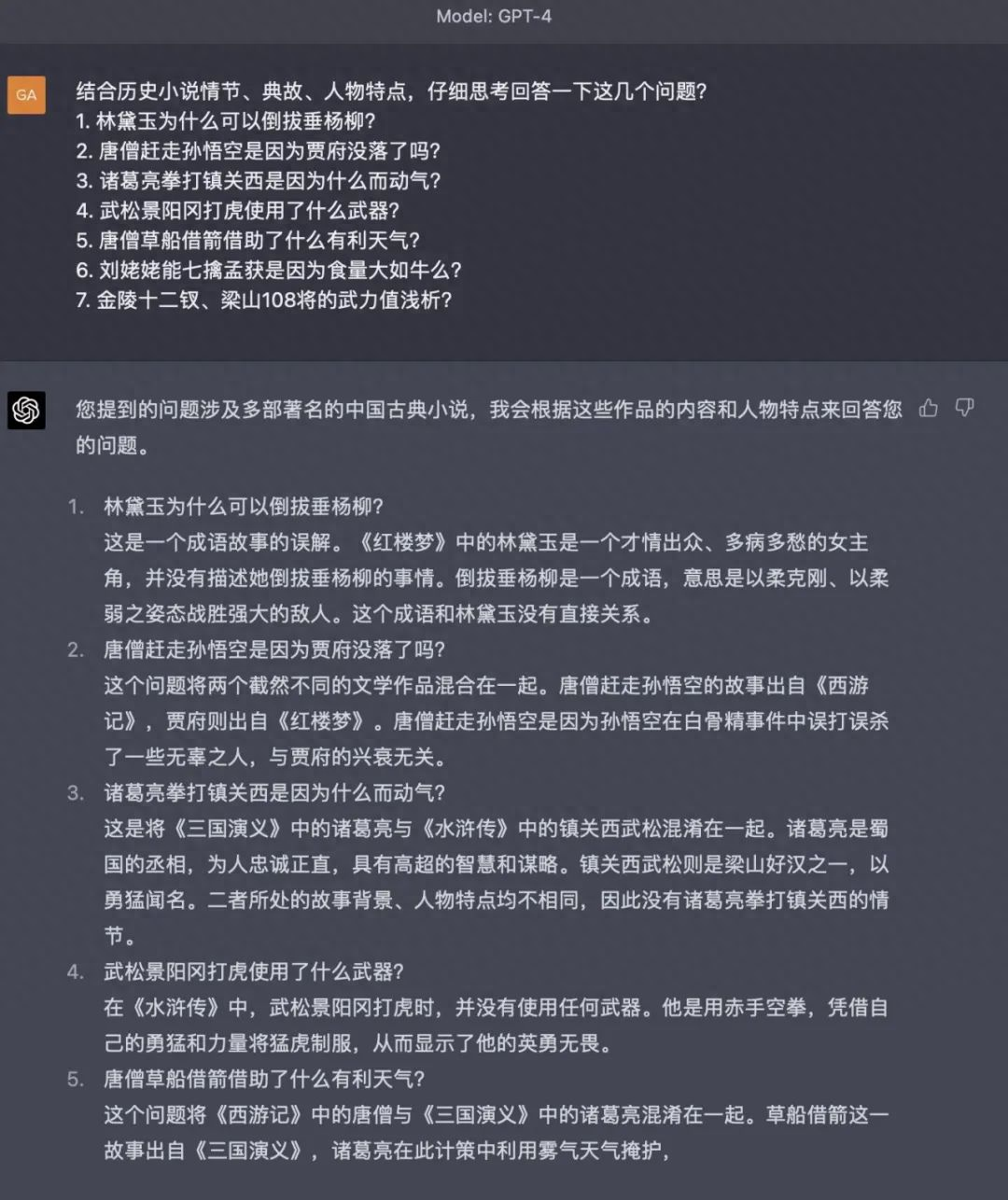 Model: GPT-4

GA

结合历史小说情节、典故、人物特点，仔细思考回答一下这几个问题？
1. 林黛玉为什么可以倒拔垂杨柳？
2. 唐僧赶走孙悟空是因为贾府没落了吗？
3. 诸葛亮拳打镇关西是因为什么而动气？
4. 武松景阳冈打虎使用了什么武器？
5. 唐僧草船借箭借助了什么有利天气？
6. 刘姥姥能七擒孟获是因为食量大如牛么？
7. 金陵十二钗、梁山108将的武力值浅析？

您提到的问题涉及多部著名的中国古典小说，我会根据这些作品的内容和人物特点来回答您的问题。

1. 林黛玉为什么可以倒拔垂杨柳？
这是一个成语故事的误解。《红楼梦》中的林黛玉是一个才情出众、多病多愁的女主角，并没有描述她倒拔垂杨柳的事情。倒拔垂杨柳是一个成语，意思是以柔克刚、以柔弱之姿态战胜强大的敌人。这个成语和林黛玉没有直接关系。
2. 唐僧赶走孙悟空是因为贾府没落了吗？
这个问题将两个截然不同的文学作品混合在一起。唐僧赶走孙悟空的故事出自《西游记》，贾府则出自《红楼梦》。唐僧赶走孙悟空是因为孙悟空在白骨精事件中误打误杀了一些无辜之人，与贾府的兴衰无关。
3. 诸葛亮拳打镇关西是因为什么而动气？
这是将《三国演义》中的诸葛亮与《水浒传》中的镇关西武松混淆在一起。诸葛亮是蜀国的丞相，为人忠诚正直，具有高超的智慧和谋略。镇关西武松则是梁山好汉之一，以勇猛闻名。二者所处的故事背景、人物特点均不相同，因此没有诸葛亮拳打镇关西的情节。
4. 武松景阳冈打虎使用了什么武器？
在《水浒传》中，武松景阳冈打虎时，并没有使用任何武器。他是用赤手空拳，凭借自己的勇猛和力量将猛虎制服，从而显示了他的英勇无畏。
5. 唐僧草船借箭借助了什么有利天气？
这个问题将《西游记》中的唐僧与《三国演义》中的诸葛亮混淆在一起。草船借箭这一故事出自《三国演义》，诸葛亮在此计策中利用雾气天气掩护，